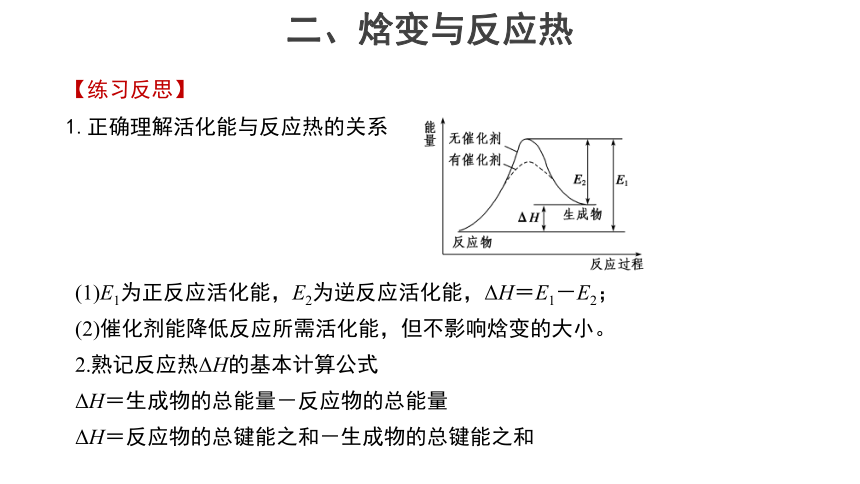 二、焓变与反应热

【练习反思】

1. 正确理解活化能与反应热的关系

能量

无催化剂

有催化剂

$E_2$

$E_1$

$\Delta H$

生成物

反应物

反应过程

(1)$E_1$为正反应活化能，$E_2$为逆反应活化能，$\Delta H=E_1-E_2$；

(2)催化剂能降低反应所需活化能，但不影响焓变的大小。

2.熟记反应热$\Delta H$的基本计算公式

$\Delta H$＝生成物的总能量－反应物的总能量

$\Delta H$＝反应物的总键能之和－生成物的总键能之和